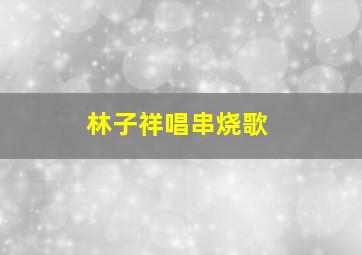 林子祥唱串烧歌